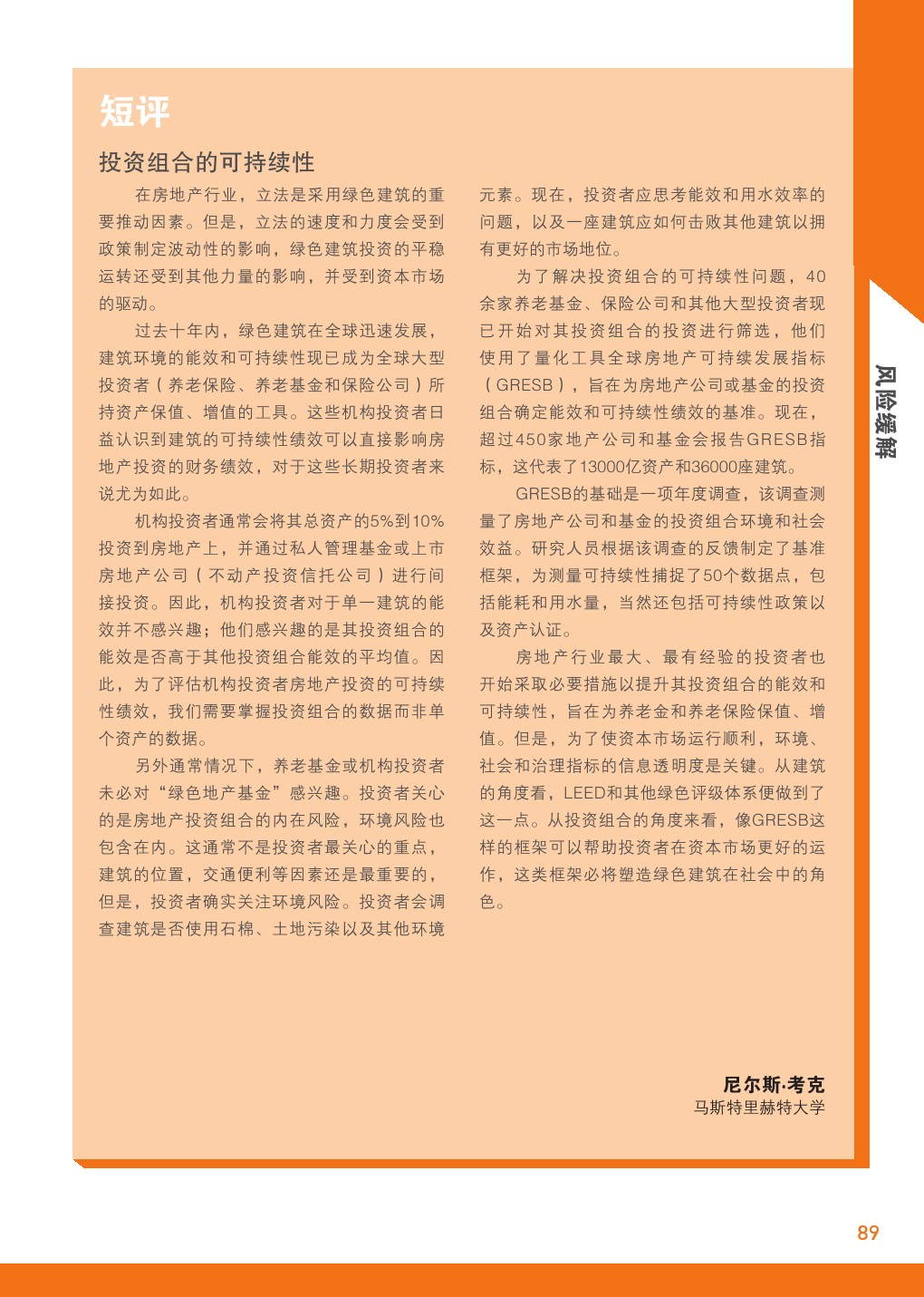 短评

投资组合的可持续性

在房地产行业，立法是采用绿色建筑的重要推动因素。但是，立法的速度和力度会受到政策制定波动性的影响，绿色建筑投资的平稳运转还受到其他力量的影响，并受到资本市场的驱动。

过去十年内，绿色建筑在全球迅速发展，建筑环境的能效和可持续性现已成为全球大型投资者（养老保险、养老基金和保险公司）所持资产保值、增值的工具。这些机构投资者日益认识到建筑的可持续性绩效可以直接影响房地产投资的财务绩效，对于这些长期投资者来说尤为如此。

机构投资者通常会将其总资产的5%到10%投资到房地产上，并通过私人管理基金或上市房地产公司（不动产投资信托公司）进行间接投资。因此，机构投资者对于单一建筑的能效并不感兴趣；他们感兴趣的是其投资组合的能效是否高于其他投资组合能效的平均值。因此，为了评估机构投资者房地产投资的可持续性绩效，我们需要掌握投资组合的数据而非单个资产的数据。

另外通常情况下，养老基金或机构投资者未必对“绿色地产基金”感兴趣。投资者关心的是房地产投资组合的内在风险，环境风险也包含在内。这通常不是投资者最关心的重点，建筑的位置，交通便利等因素还是最重要的，但是，投资者确实关注环境风险。投资者会调查建筑是否使用石棉、土地污染以及其他环境元素。现在，投资者应思考能效和用水效率的问题，以及一座建筑应如何击败其他建筑以拥有更好的市场地位。

为了解决投资组合的可持续性问题，40余家养老基金、保险公司和其他大型投资者现已开始对其投资组合的投资进行筛选，他们使用了量化工具全球房地产可持续发展指标（GRESB），旨在为房地产公司或基金的投资组合确定能效和可持续性绩效的基准。现在，超过450家地产公司和基金会报告GRESB指标，这代表了13000亿资产和36000座建筑。

GRESB的基础是一项年度调查，该调查测量了房地产公司和基金的投资组合环境和社会效益。研究人员根据该调查的反馈制定了基准框架，为测量可持续性捕捉了50个数据点，包括能耗和用水量，当然还包括可持续性政策以及资产认证。

房地产行业最大、最有经验的投资者也开始采取必要措施以提升其投资组合的能效和可持续性，旨在为养老金和养老保险保值、增值。但是，为了使资本市场运行顺利，环境、社会和治理指标的信息透明度是关键。从建筑的角度看，LEED和其他绿色评级体系便做到了这一点。从投资组合的角度来看，像GRESB这样的框架可以帮助投资者在资本市场更好的运作，这类框架必将塑造绿色建筑在社会中的角色。

尼尔斯·考克
马斯特里赫特大学

风险缓解

89